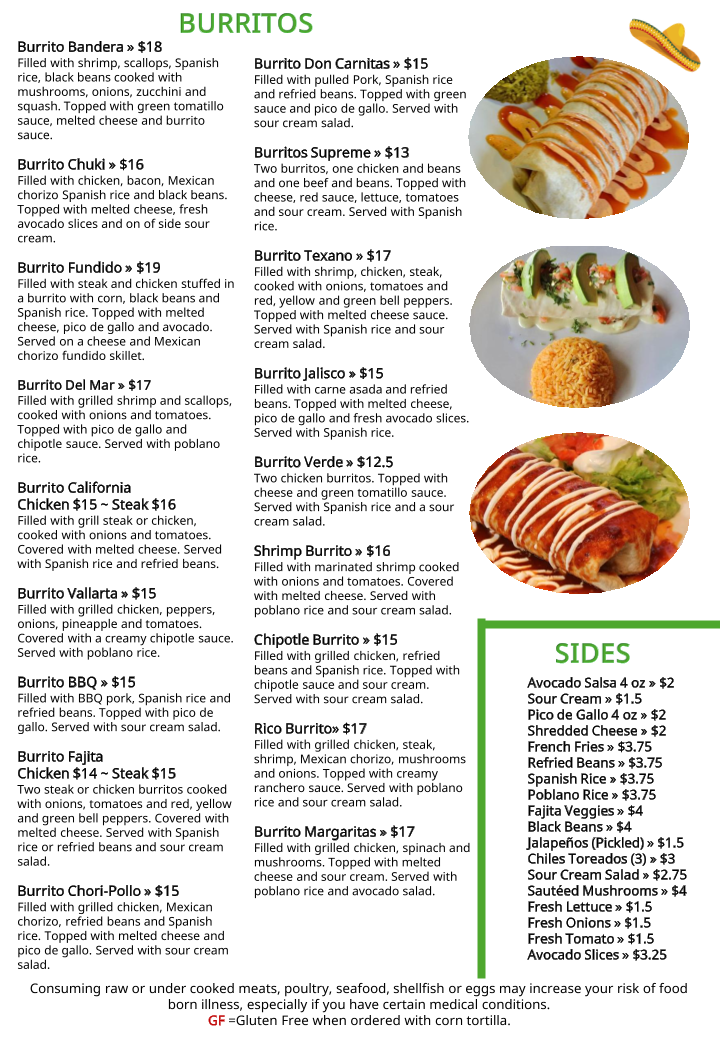 BURRITOS

Burrito Bandera » $18
Filled with shrimp, scallops, Spanish rice, black beans cooked with mushrooms, onions, zucchini and squash. Topped with green tomatillo sauce, melted cheese and burrito sauce.

Burrito Chuki » $16
Filled with chicken, bacon, Mexican chorizo Spanish rice and black beans. Topped with melted cheese, fresh avocado slices and on of side sour cream.

Burrito Fundido » $19
Filled with steak and chicken stuffed in a burrito with corn, black beans and Spanish rice. Topped with melted cheese, pico de gallo and avocado. Served on a cheese and Mexican chorizo fundido skillet.

Burrito Del Mar » $17
Filled with grilled shrimp and scallops, cooked with onions and tomatoes. Topped with pico de gallo and chipotle sauce. Served with poblano rice.

Burrito California
Chicken $15 ~ Steak $16
Filled with grill steak or chicken, cooked with onions and tomatoes. Covered with melted cheese. Served with Spanish rice and refried beans.

Burrito Vallarta » $15
Filled with grilled chicken, peppers, onions, pineapple and tomatoes. Covered with a creamy chipotle sauce. Served with poblano rice.

Burrito BBQ » $15
Filled with BBQ pork, Spanish rice and refried beans. Topped with pico de gallo. Served with sour cream salad.

Burrito Fajita
Chicken $14 ~ Steak $15
Two steak or chicken burritos cooked with onions, tomatoes and red, yellow and green bell peppers. Covered with melted cheese. Served with Spanish rice or refried beans and sour cream salad.

Burrito Chori-Pollo » $15
Filled with grilled chicken, Mexican chorizo, refried beans and Spanish rice. Topped with melted cheese and pico de gallo. Served with sour cream salad.

Burrito Don Carnitas » $15
Filled with pulled Pork, Spanish rice and refried beans. Topped with green sauce and pico de gallo. Served with sour cream salad.

Burritos Supreme » $13
Two burritos, one chicken and beans and one beef and beans. Topped with cheese, red sauce, lettuce, tomatoes and sour cream. Served with Spanish rice.

Burrito Texano » $17
Filled with shrimp, chicken, steak, cooked with onions, tomatoes and red, yellow and green bell peppers. Topped with melted cheese sauce. Served with Spanish rice and sour cream salad.

Burrito Jalisco » $15
Filled with carne asada and refried beans. Topped with melted cheese, pico de gallo and fresh avocado slices. Served with Spanish rice.

Burrito Verde » $12.5
Two chicken burritos. Topped with cheese and green tomatillo sauce. Served with Spanish rice and a sour cream salad.

Shrimp Burrito » $16
Filled with marinated shrimp cooked with onions and tomatoes. Covered with melted cheese. Served with poblano rice and sour cream salad.

Chipotle Burrito » $15
Filled with grilled chicken, refried beans and Spanish rice. Topped with chipotle sauce and sour cream. Served with sour cream salad.

Rico Burrito» $17
Filled with grilled chicken, steak, shrimp, Mexican chorizo, mushrooms and onions. Topped with creamy ranchero sauce. Served with poblano rice and sour cream salad.

Burrito Margaritas » $17
Filled with grilled chicken, spinach and mushrooms. Topped with melted cheese and sour cream. Served with poblano rice and avocado salad.

SIDES
Avocado Salsa 4 oz » $2
Sour Cream » $1.5
Pico de Gallo 4 oz » $2
Shredded Cheese » $2
French Fries » $3.75
Refried Beans » $3.75
Spanish Rice » $3.75
Poblano Rice » $3.75
Fajita Veggies » $4
Black Beans » $4
Jalapeños (Pickled) » $1.5
Chiles Toreados (3) » $3
Sour Cream Salad » $2.75
Sautéed Mushrooms » $4
Fresh Lettuce » $1.5
Fresh Onions » $1.5
Fresh Tomato » $1.5
Avocado Slices » $3.25

Consuming raw or under cooked meats, poultry, seafood, shellfish or eggs may increase your risk of food born illness, especially if you have certain medical conditions.
GF =Gluten Free when ordered with corn tortilla.